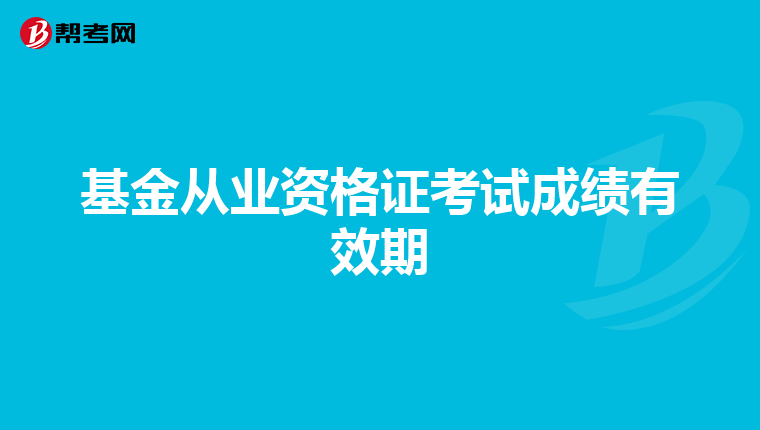 帮考网

基金从业资格证考试成绩有效期